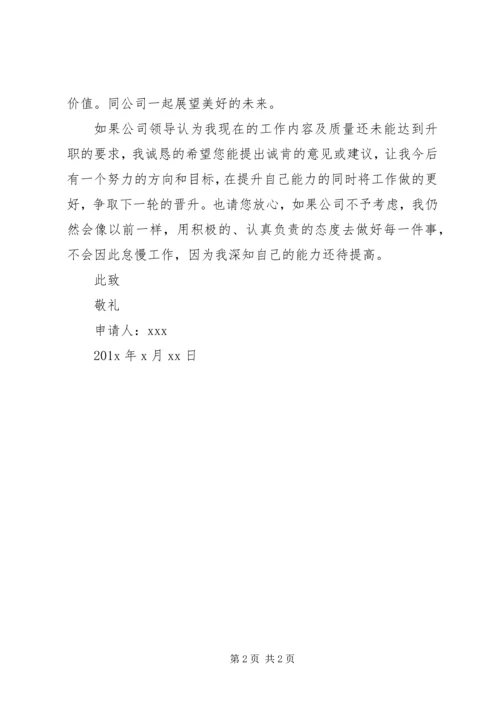 价值。同公司一起展望美好的未来。

如果公司领导认为我现在的工作内容及质量还未能达到升职的要求，我诚恳的希望您能提出诚肯的意见或建议，让我今后有一个努力的方向和目标，在提升自己能力的同时将工作做的更好，争取下一轮的晋升。也请您放心，如果公司不予考虑，我仍然会像以前一样，用积极的、认真负责的态度去做好每一件事，不会因此怠慢工作，因为我深知自己的能力还待提高。

此致

敬礼

申请人：xxx

201x 年 x 月 xx 日

第 2 页 共 2 页